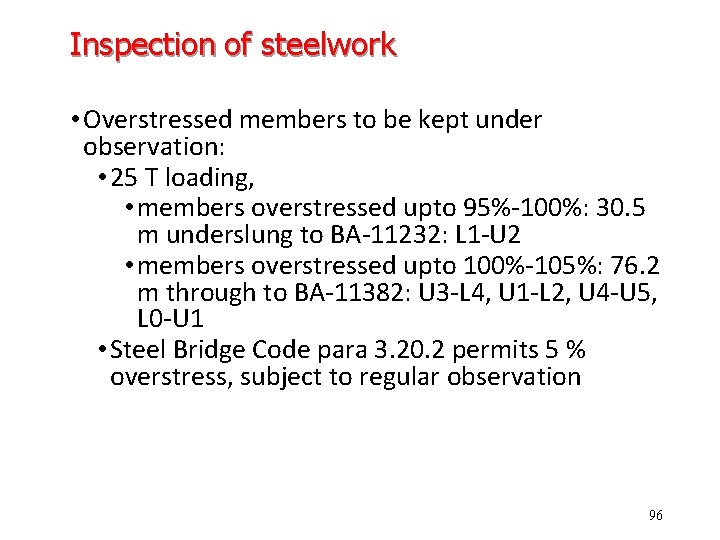 Inspection of steelwork

• Overstressed members to be kept under observation:
  • 25 T loading,
    • members overstressed upto 95%-100%: 30.5 m underslung to BA-11232: L1-U2
    • members overstressed upto 100%-105%: 76.2 m through to BA-11382: U3-L4, U1-L2, U4-U5, L0-U1
  • Steel Bridge Code para 3.20.2 permits 5 % overstress, subject to regular observation

96